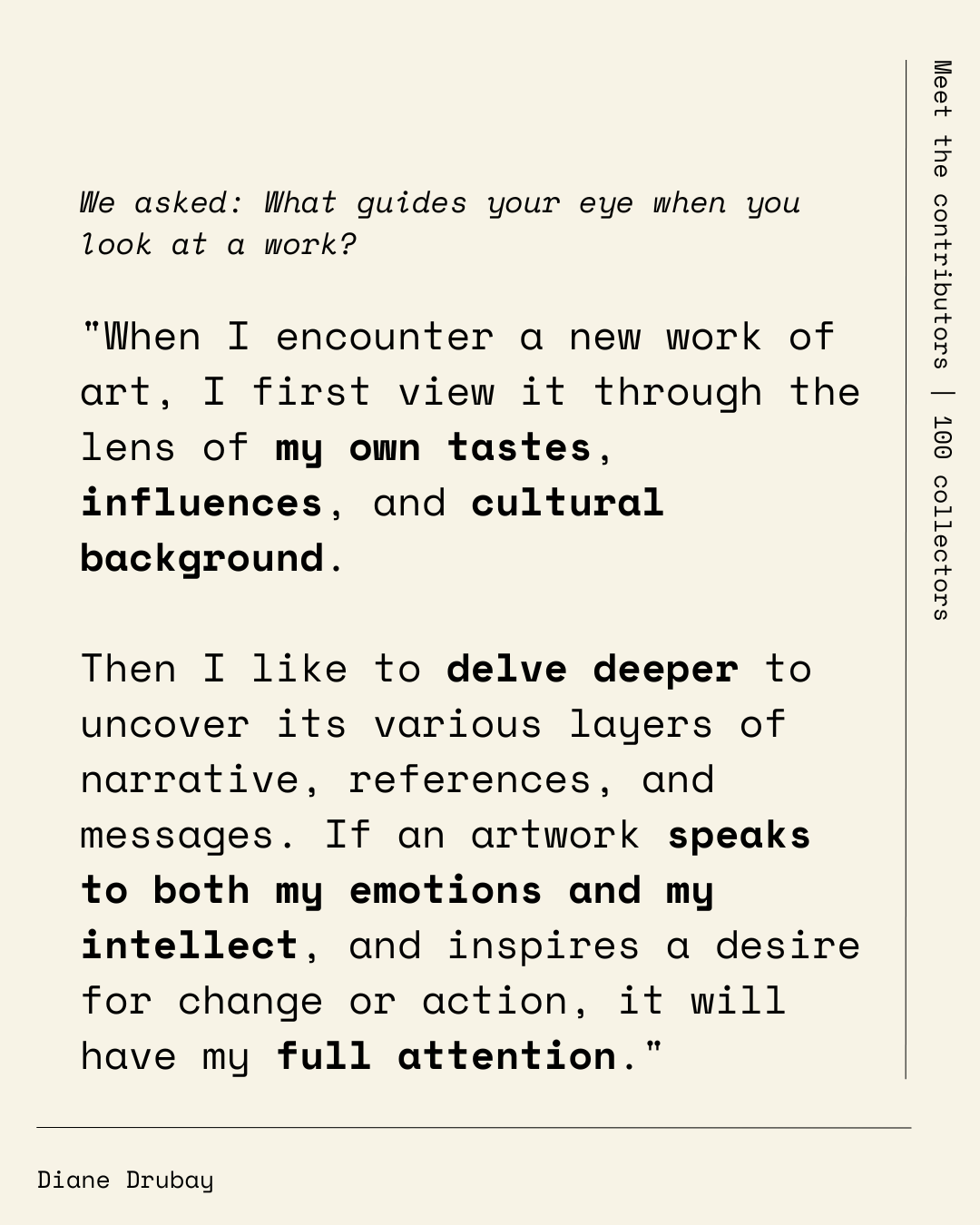 We asked: What guides your eye when you look at a work?

"When I encounter a new work of art, I first view it through the lens of my own tastes, influences, and cultural background.

Then I like to delve deeper to uncover its various layers of narrative, references, and messages. If an artwork speaks to both my emotions and my intellect, and inspires a desire for change or action, it will have my full attention."

Meet the contributors | 100 collectors

Diane Drubay